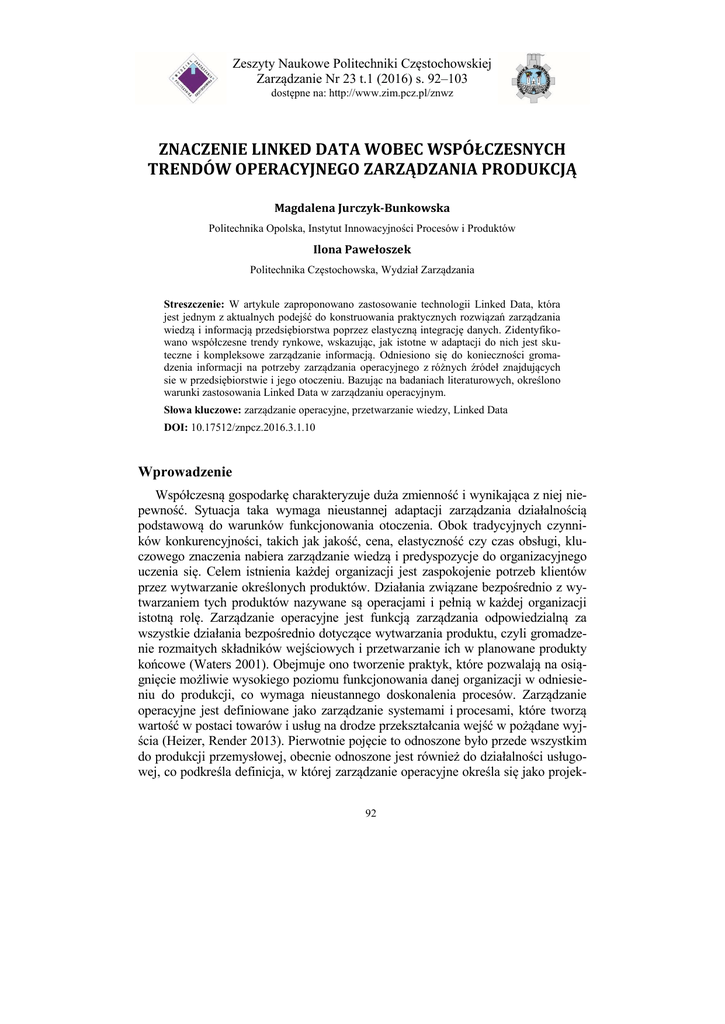 Zeszyty Naukowe Politechniki Częstochowskiej
Zarządzanie Nr 23 t.1 (2016) s. 92–103
dostępne na: http://www.zim.pcz.pl/znwz

ZNACZENIE LINKED DATA WOBEC WSPÓŁCZESNYCH TRENDÓW OPERACYJNEGO ZARZĄDZANIA PRODUKCJĄ

Magdalena Jurczyk-Bunkowska

Politechnika Opolska, Instytut Innowacyjności Procesów i Produktów

Ilona Pawełoszek

Politechnika Częstochowska, Wydział Zarządzania

Streszczenie: W artykule zaproponowano zastosowanie technologii Linked Data, która jest jednym z aktualnych podejść do konstruowania praktycznych rozwiązań zarządzania wiedzą i informacją przedsiębiorstwa poprzez elastyczną integrację danych. Zidentyfikowano współczesne trendy rynkowe, wskazując, jak istotne w adaptacji do nich jest skuteczne i kompleksowe zarządzanie informacją. Odniesiono się do konieczności gromadzenia informacji na potrzeby zarządzania operacyjnego z różnych źródeł znajdujących sie w przedsiębiorstwie i jego otoczeniu. Bazując na badaniach literaturowych, określono warunki zastosowania Linked Data w zarządzaniu operacyjnym.

Słowa kluczowe: zarządzanie operacyjne, przetwarzanie wiedzy, Linked Data

DOI: 10.17512/znpcz.2016.3.1.10

Wprowadzenie

Współczesną gospodarkę charakteryzuje duża zmienność i wynikająca z niej niepewność. Sytuacja taka wymaga nieustannej adaptacji zarządzania działalnością podstawową do warunków funkcjonowania otoczenia. Obok tradycyjnych czynników konkurencyjności, takich jak jakość, cena, elastyczność czy czas obsługi, kluczowego znaczenia nabiera zarządzanie wiedzą i predyspozycje do organizacyjnego uczenia się. Celem istnienia każdej organizacji jest zaspokojenie potrzeb klientów przez wytwarzanie określonych produktów. Działania związane bezpośrednio z wytwarzaniem tych produktów nazywane są operacjami i pełnią w każdej organizacji istotną rolę. Zarządzanie operacyjne jest funkcją zarządzania odpowiedzialną za wszystkie działania bezpośrednio dotyczące wytwarzania produktu, czyli gromadzenie rozmaitych składników wejściowych i przetwarzanie ich w planowane produkty końcowe (Waters 2001). Obejmuje ono tworzenie praktyk, które pozwalają na osiągnięcie możliwie wysokiego poziomu funkcjonowania danej organizacji w odniesieniu do produkcji, co wymaga nieustannego doskonalenia procesów. Zarządzanie operacyjne jest definiowane jako zarządzanie systemami i procesami, które tworzą wartość w postaci towarów i usług na drodze przekształcania wejść w pożądane wyjścia (Heizer, Render 2013). Pierwotnie pojęcie to odnoszone było przede wszystkim do produkcji przemysłowej, obecnie odnoszone jest również do działalności usługowej, co podkreśla definicja, w której zarządzanie operacyjne określa się jako projek-

92